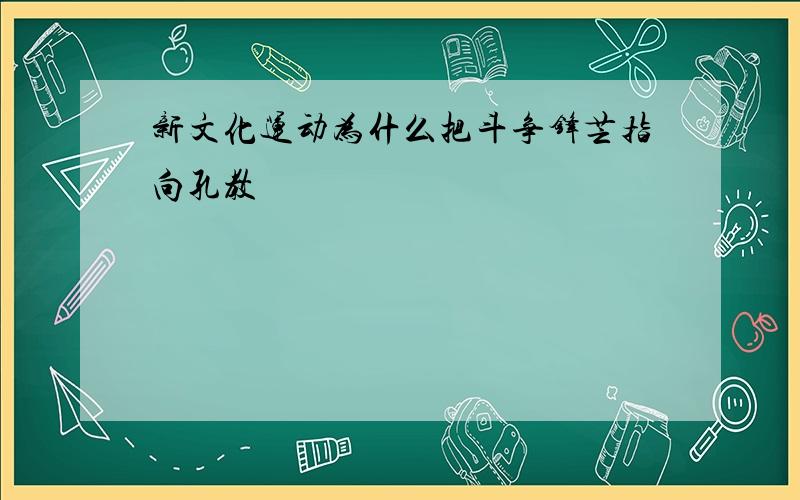 新文化運动為什么把斗争鋒芒指向孔教